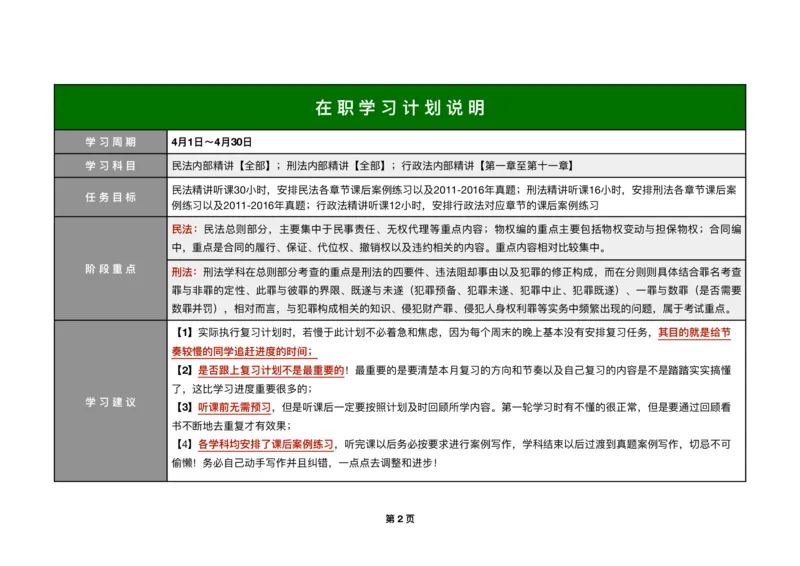 在职学习计划说明

学习周期
4月1日～4月30日

学习科目
民法内部精讲【全部】；刑法内部精讲【全部】；行政法内部精讲【第一章至第十一章】

任务目标
民法精讲听课30小时，安排民法各章节课后案例练习以及2011-2016年真题；刑法精讲听课16小时，安排刑法各章节课后案例练习以及2011-2016年真题；行政法精讲听课12小时，安排行政法对应章节的课后案例练习

阶段重点
民法：民法总则部分，主要集中于民事责任、无权代理等重点内容；物权编的重点主要包括物权变动与担保物权；合同编中，重点是合同的履行、保证、代位权、撤销权以及违约相关的内容。重点内容相对比较集中。

刑法：刑法学科在总则部分考查的重点是刑法的四要件、违法阻却事由以及犯罪的修正构成，而在分则则具体结合罪名考查罪与非罪的定性、此罪与彼罪的界限、既遂与未遂（犯罪预备、犯罪未遂、犯罪中止、犯罪既遂）、一罪与数罪（是否需要数罪并罚），相对而言，与犯罪构成相关的知识、侵犯财产罪、侵犯人身权利罪等实务中频繁出现的问题，属于考试重点。

学习建议
【1】实际执行复习计划时，若慢于此计划不必着急和焦虑，因为每个周末的晚上基本没有安排复习任务，其目的就是给节奏较慢的同学追赶进度的时间；
【2】是否跟上复习计划不是最重要的！最重要的是要清楚本月复习的方向和节奏以及自己复习的内容是不是踏踏实实搞懂了，这比学习进度重要很多的；
【3】听课前无需预习，但是听课后一定要按照计划及时回顾所学内容。第一轮学习时有不懂的很正常，但是要通过回顾看书不断地去重复才有效果；
【4】各学科均安排了课后案例练习，听完课以后务必按要求进行案例写作，学科结束以后过渡到真题案例写作，切忌不可偷懒！务必自己动手写作并且纠错，一点点去调整和进步！

第2页